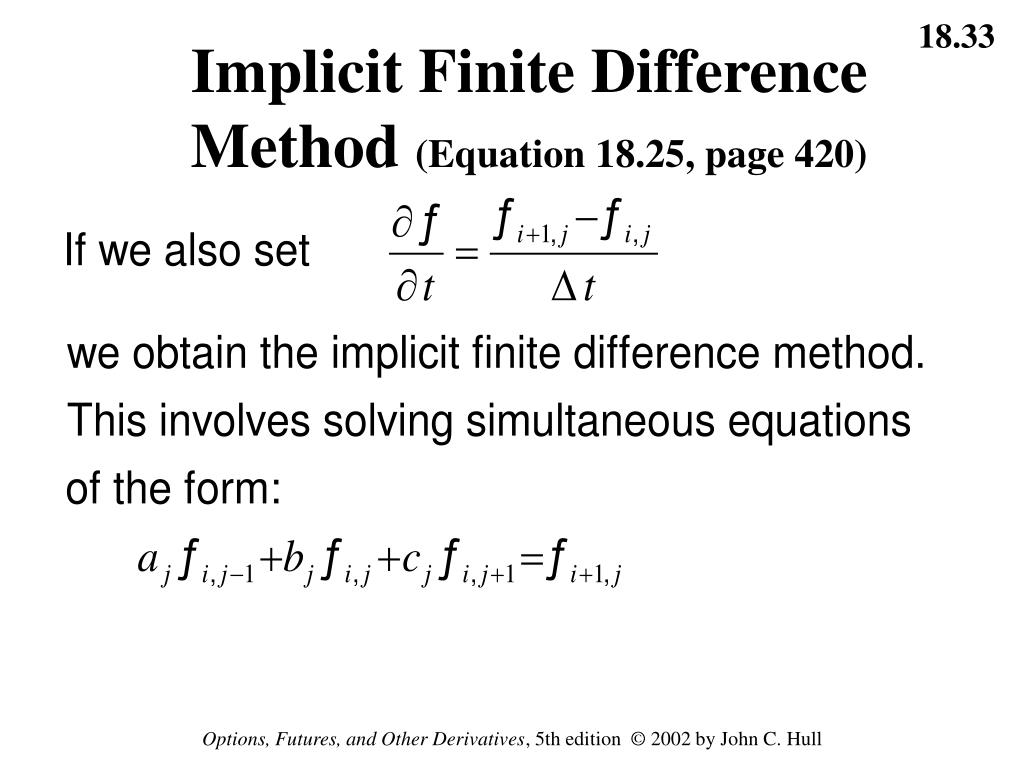 18.33

Implicit Finite Difference Method (Equation 18.25, page 420)

If we also set $\frac{\partial f}{\partial t} = \frac{f_{i+1,j} - f_{i,j}}{\Delta t}$

we obtain the implicit finite difference method. This involves solving simultaneous equations of the form:

$a_j f_{i,j-1} + b_j f_{i,j} + c_j f_{i,j+1} = f_{i+1,j}$

Options, Futures, and Other Derivatives, 5th edition © 2002 by John C. Hull